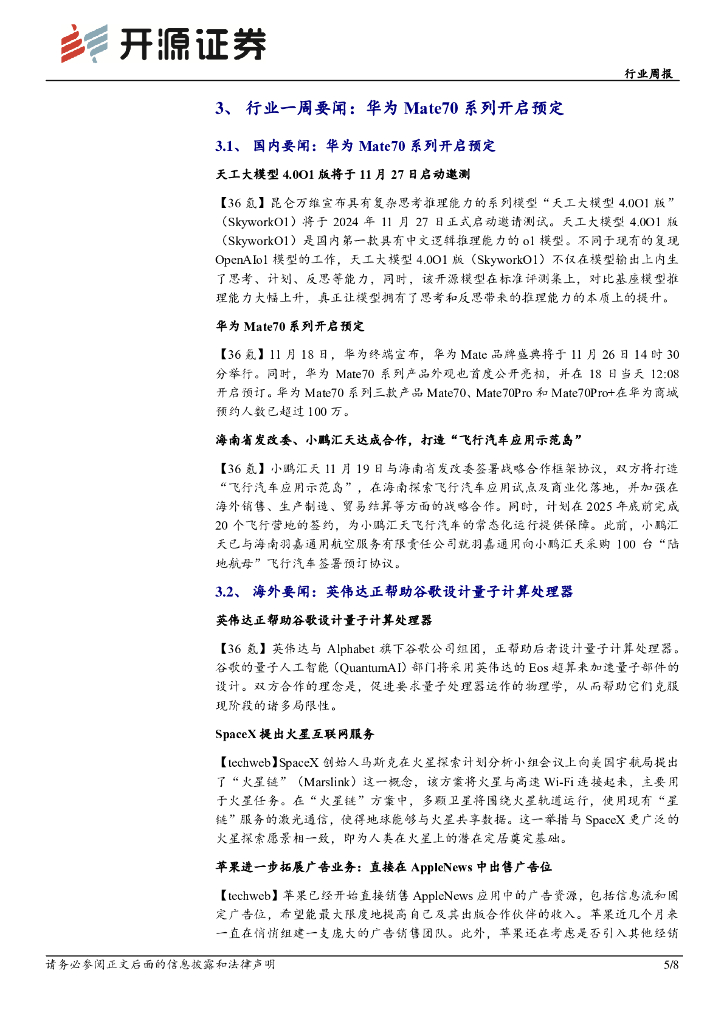 开源证券

行业周报

3、 行业一周要闻：华为 Mate70 系列开启预定

3.1、 国内要闻：华为 Mate70 系列开启预定

天工大模型 4.0O1 版将于 11 月 27 日启动邀测

【36 氪】昆仑万维宣布具有复杂思考推理能力的系列模型“天工大模型 4.0O1 版”（SkyworkO1）将于 2024 年 11 月 27 日正式启动邀请测试。天工大模型 4.0O1 版（SkyworkO1）是国内第一款具有中文逻辑推理能力的 o1 模型。不同于现有的复现 OpenAIo1 模型的工作，天工大模型 4.0O1 版（SkyworkO1）不仅在模型输出上内生了思考、计划、反思等能力，同时，该开源模型在标准评测集上，对比基座模型推理能力大幅上升，真正让模型拥有了思考和反思带来的推理能力的本质上的提升。

华为 Mate70 系列开启预定

【36 氪】11 月 18 日，华为终端宣布，华为 Mate 品牌盛典将于 11 月 26 日 14 时 30 分举行。同时，华为 Mate70 系列产品外观也首度公开亮相，并在 18 日当天 12:08 开启预订。华为 Mate70 系列三款产品 Mate70、Mate70Pro 和 Mate70Pro+在华为商城预约人数已超过 100 万。

海南省发改委、小鹏汇天达成合作，打造“飞行汽车应用示范岛”

【36 氪】小鹏汇天 11 月 19 日与海南省发改委签署战略合作框架协议，双方将打造“飞行汽车应用示范岛”，在海南探索飞行汽车应用试点及商业化落地，并加强在海外销售、生产制造、贸易结算等方面的战略合作。同时，计划在 2025 年底前完成 20 个飞行营地的签约，为小鹏汇天飞行汽车的常态化运行提供保障。此前，小鹏汇天已与海南羽嘉通用航空服务有限责任公司就羽嘉通用向小鹏汇天采购 100 台“陆地航母”飞行汽车签署预订协议。

3.2、 海外要闻：英伟达正帮助谷歌设计量子计算处理器

英伟达正帮助谷歌设计量子计算处理器

【36 氪】英伟达与 Alphabet 旗下谷歌公司组团，正帮助后者设计量子计算处理器。谷歌的量子人工智能（QuantumAI）部门将采用英伟达的 Eos 超算来加速量子部件的设计。双方合作的理念是，促进要求量子处理器运作的物理学，从而帮助它们克服现阶段的诸多局限性。

SpaceX 提出火星互联网服务

【techweb】SpaceX 创始人马斯克在火星探索计划分析小组会议上向美国宇航局提出了“火星链”（Marslink）这一概念，该方案将火星与高速 Wi-Fi 连接起来，主要用于火星任务。在“火星链”方案中，多颗卫星将围绕火星轨道运行，使用现有“星链”服务的激光通信，使得地球能够与火星共享数据。这一举措与 SpaceX 更广泛的火星探索愿景相一致，即为人类在火星上的潜在定居奠定基础。

苹果进一步拓展广告业务：直接在 AppleNews 中出售广告位

【techweb】苹果已经开始直接销售 AppleNews 应用中的广告资源，包括信息流和固定广告位，希望能最大限度地提高自己及其出版合作伙伴的收入。苹果近几个月来一直在悄悄组建一支庞大的广告销售团队。此外，苹果还在考虑是否引入其他经销

请务必参阅正文后面的信息披露和法律声明

5/8